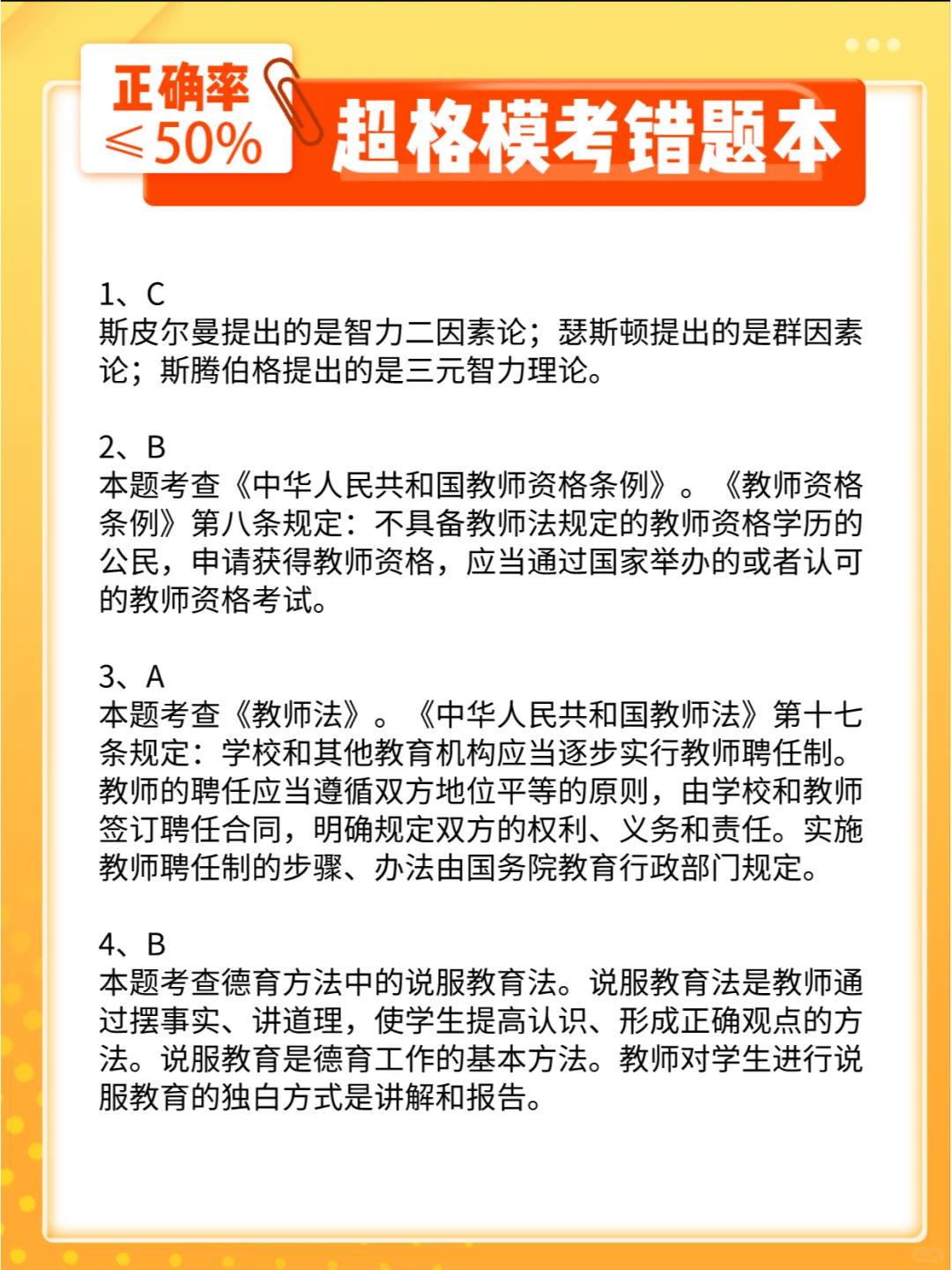 正确率
≤50%

超格模考错题本

1、C
斯皮尔曼提出的是智力二因素论；瑟斯顿提出的是群因素论；斯腾伯格提出的是三元智力理论。

2、B
本题考查《中华人民共和国教师资格条例》。《教师资格条例》第八条规定：不具备教师法规定的教师资格学历的公民，申请获得教师资格，应当通过国家举办的或者认可的教师资格考试。

3、A
本题考查《教师法》。《中华人民共和国教师法》第十七条规定：学校和其他教育机构应当逐步实行教师聘任制。教师的聘任应当遵循双方地位平等的原则，由学校和教师签订聘任合同，明确规定双方的权利、义务和责任。实施教师聘任制的步骤、办法由国务院教育行政部门规定。

4、B
本题考查德育方法中的说服教育法。说服教育法是教师通过摆事实、讲道理，使学生提高认识、形成正确观点的方法。说服教育是德育工作的基本方法。教师对学生进行说服教育的独白方式是讲解和报告。